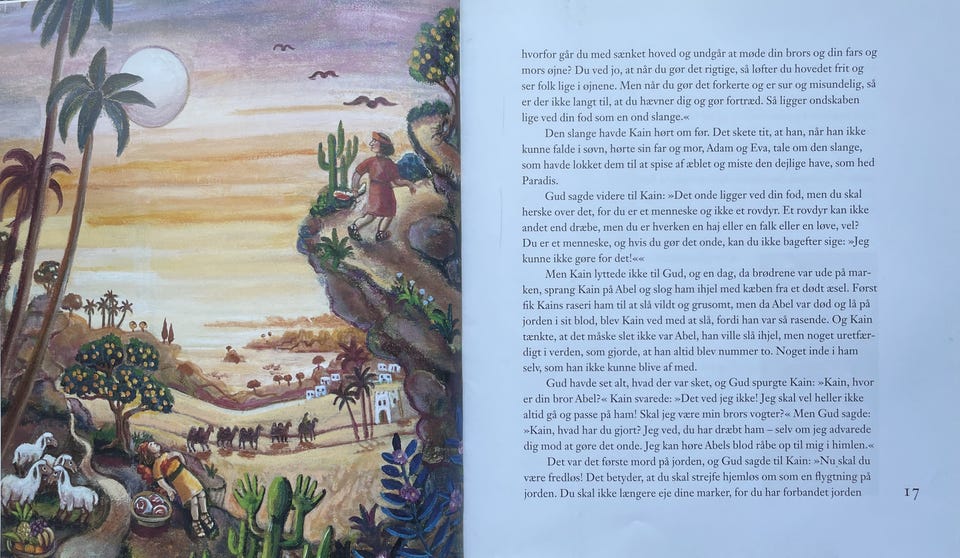 hvorfor går du med sænket hoved og undgår at møde din brors og din fars og mors øjne? Du ved jo, at når du gør det rigtige, så løfter du hovedet frit og ser folk lige i øjnene. Men når du gør det forkerte og er sur og misundelig, så er der ikke langt til, at du hævner dig og gør fortræd. Så ligger ondskaben lige ved din fod som en ond slange.«

Den slange havde Kain hørt om før. Det skete tit, at han, når han ikke kunne falde i søvn, hørte sin far og mor, Adam og Eva, tale om den slange, som havde lokket dem til at spise af æblet og miste den dejlige have, som hed Paradis.

Gud sagde videre til Kain: »Det onde ligger ved din fod, men du skal herske over det, for du er et menneske og ikke et rovdyr. Et rovdyr kan ikke andet end dræbe, men du er hverken en haj eller en falk eller en løve, vel? Du er et menneske, og hvis du gør det onde, kan du ikke bagefter sige: »Jeg kunne ikke gøre for det!««

Men Kain lyttede ikke til Gud, og en dag, da brødrene var ude på marken, sprang Kain på Abel og slog ham ihjel med kæben fra et dødt æsel. Først fik Kains raseri ham til at slå vildt og grusomt, men da Abel var død og lå på jorden i sit blod, blev Kain ved med at slå, fordi han var så rasende. Og Kain tænkte, at det måske slet ikke var Abel, han ville slå ihjel, men noget uretfærdigt i verden, som gjorde, at han altid blev nummer to. Noget inde i ham selv, som han ikke kunne blive af med.

Gud havde set alt, hvad der var sket, og Gud spurgte Kain: »Kain, hvor er din bror Abel?« Kain svarede: »Det ved jeg ikke! Jeg skal vel heller ikke altid gå og passe på ham! Skal jeg være min brors vogter?« Men Gud sagde: »Kain, hvad har du gjort? Jeg ved, du har dræbt ham – selv om jeg advarede dig mod at gøre det onde. Jeg kan høre Abels blod råbe op til mig i himlen.«

Det var det første mord på jorden, og Gud sagde til Kain: »Nu skal du være fredløs! Det betyder, at du skal strejfe hjemløs om som en flygtning på jorden. Du skal ikke længere eje dine marker, for du har forbandet jorden

17